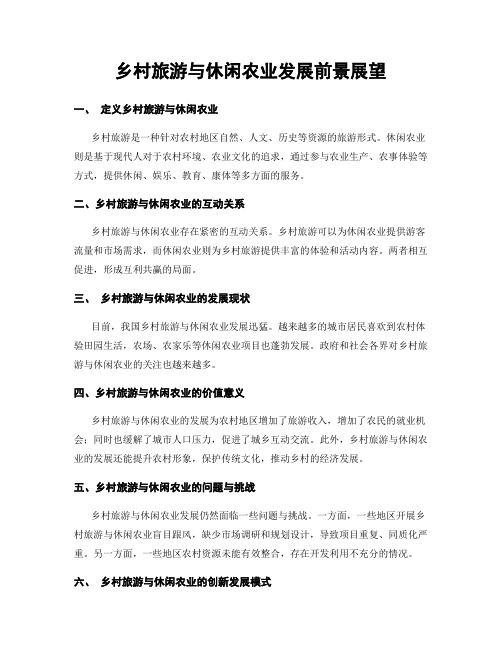 乡村旅游与休闲农业发展前景展望

一、 定义乡村旅游与休闲农业

乡村旅游是一种针对农村地区自然、人文、历史等资源的旅游形式。休闲农业则是基于现代人对于农村环境、农业文化的追求，通过参与农业生产、农事体验等方式，提供休闲、娱乐、教育、康体等多方面的服务。

二、乡村旅游与休闲农业的互动关系

乡村旅游与休闲农业存在紧密的互动关系。乡村旅游可以为休闲农业提供游客流量和市场需求，而休闲农业则为乡村旅游提供丰富的体验和活动内容。两者相互促进，形成互利共赢的局面。

三、 乡村旅游与休闲农业的发展现状

目前，我国乡村旅游与休闲农业发展迅猛。越来越多的城市居民喜欢到农村体验田园生活，农场、农家乐等休闲农业项目也蓬勃发展。政府和社会各界对乡村旅游与休闲农业的关注也越来越多。

四、乡村旅游与休闲农业的价值意义

乡村旅游与休闲农业的发展为农村地区增加了旅游收入，增加了农民的就业机会；同时也缓解了城市人口压力，促进了城乡互动交流。此外，乡村旅游与休闲农业的发展还能提升农村形象，保护传统文化，推动乡村的经济发展。

五、乡村旅游与休闲农业的问题与挑战

乡村旅游与休闲农业发展仍然面临一些问题与挑战。一方面，一些地区开展乡村旅游与休闲农业盲目跟风，缺少市场调研和规划设计，导致项目重复、同质化严重。另一方面，一些地区农村资源未能有效整合，存在开发利用不充分的情况。

六、 乡村旅游与休闲农业的创新发展模式